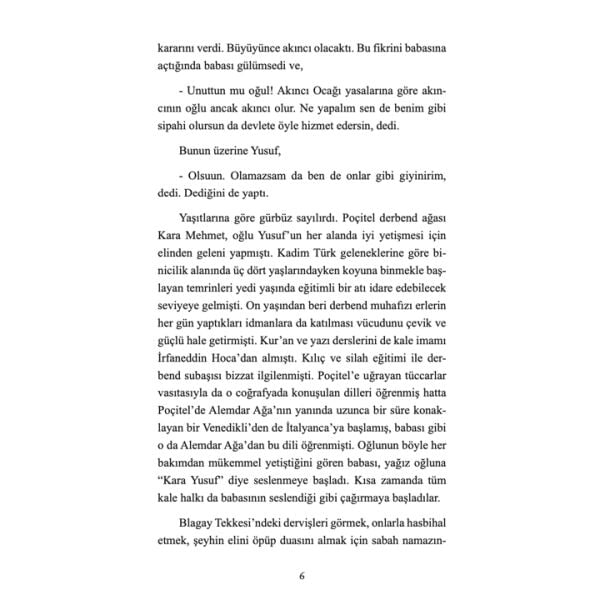 kararını verdi. Büyüyünce akıncı olacaktı. Bu fikrini babasına açtığında babası gülümsedi ve,

- Unuttun mu oğul! Akıncı Ocağı yasalarına göre akıncının oğlu ancak akıncı olur. Ne yapalım sen de benim gibi sipahi olursun da devlete öyle hizmet edersin, dedi.

Bunun üzerine Yusuf,

- Olsuun. Olamazsam da ben de onlar gibi giyinirim, dedi. Dediğini de yaptı.

Yaşıtlarına göre gürbüz sayılırdı. Poçitel derbend ağası Kara Mehmet, oğlu Yusuf'un her alanda iyi yetişmesi için elinden geleni yapmıştı. Kadim Türk geleneklerine göre binicilik alanında üç dört yaşlarındayken koyuna binmekle başlayan temrinleri yedi yaşında eğitimli bir atı idare edebilecek seviyeye gelmişti. On yaşından beri derbend muhafızı erlerin her gün yaptıkları idmanlara da katılması vücudunu çevik ve güçlü hale getirmişti. Kur'an ve yazı derslerini de kale imamı İrfaneddin Hoca'dan almıştı. Kılıç ve silah eğitimi ile derbend subaşısı bizzat ilgilenmişti. Poçitel'e uğrayan tüccarlar vasıtasıyla da o coğrafyada konuşulan dilleri öğrenmiş hatta Poçitel'de Alemdar Ağa'nın yanında uzunca bir süre konaklayan bir Venedikli'den de İtalyanca'ya başlamış, babası gibi o da Alemdar Ağa'dan bu dili öğrenmişti. Oğlunun böyle her bakımdan mükemmel yetiştiğini gören babası, yağız oğluna "Kara Yusuf" diye seslenmeye başladı. Kısa zamanda tüm kale halkı da babasının seslendiği gibi çağırmaya başladılar.

Blagay Tekkesi'ndeki dervişleri görmek, onlarla hasbihal etmek, şeyhin elini öpüp duasını almak için sabah namazın-

6